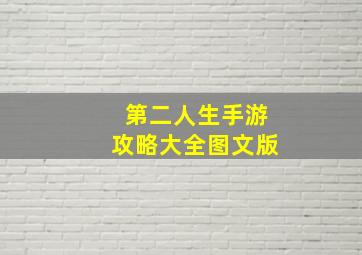 第二人生手游
攻略大全图文版